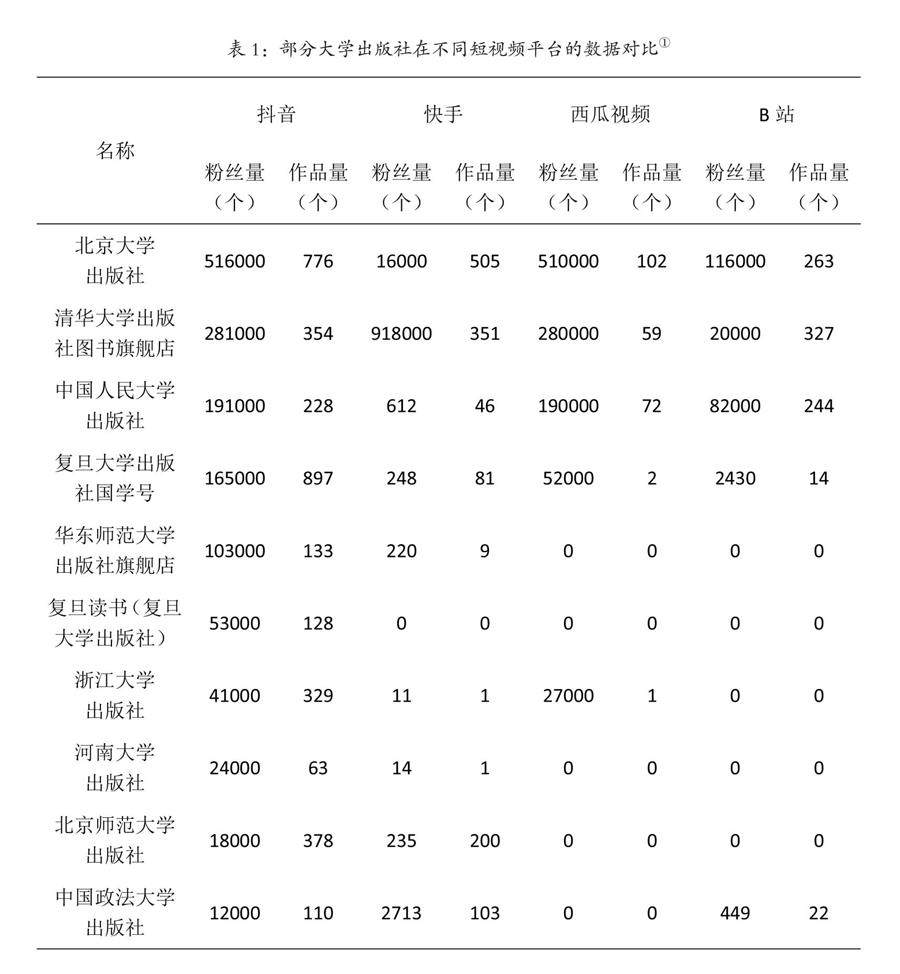 表 1：部分大学出版社在不同短视频平台的数据对比①

| 名称 | 抖音 粉丝量（个） | 抖音 作品量（个） | 快手 粉丝量（个） | 快手 作品量（个） | 西瓜视频 粉丝量（个） | 西瓜视频 作品量（个） | B 站 粉丝量（个） | B 站 作品量（个） |
|---|---|---|---|---|---|---|---|---|
| 北京大学出版社 | 516000 | 776 | 16000 | 505 | 510000 | 102 | 116000 | 263 |
| 清华大学出版社图书旗舰店 | 281000 | 354 | 918000 | 351 | 280000 | 59 | 20000 | 327 |
| 中国人民大学出版社 | 191000 | 228 | 612 | 46 | 190000 | 72 | 82000 | 244 |
| 复旦大学出版社国学号 | 165000 | 897 | 248 | 81 | 52000 | 2 | 2430 | 14 |
| 华东师范大学出版社旗舰店 | 103000 | 133 | 220 | 9 | 0 | 0 | 0 | 0 |
| 复旦读书（复旦大学出版社） | 53000 | 128 | 0 | 0 | 0 | 0 | 0 | 0 |
| 浙江大学出版社 | 41000 | 329 | 11 | 1 | 27000 | 1 | 0 | 0 |
| 河南大学出版社 | 24000 | 63 | 14 | 1 | 0 | 0 | 0 | 0 |
| 北京师范大学出版社 | 18000 | 378 | 235 | 200 | 0 | 0 | 0 | 0 |
| 中国政法大学出版社 | 12000 | 110 | 2713 | 103 | 0 | 0 | 449 | 22 |